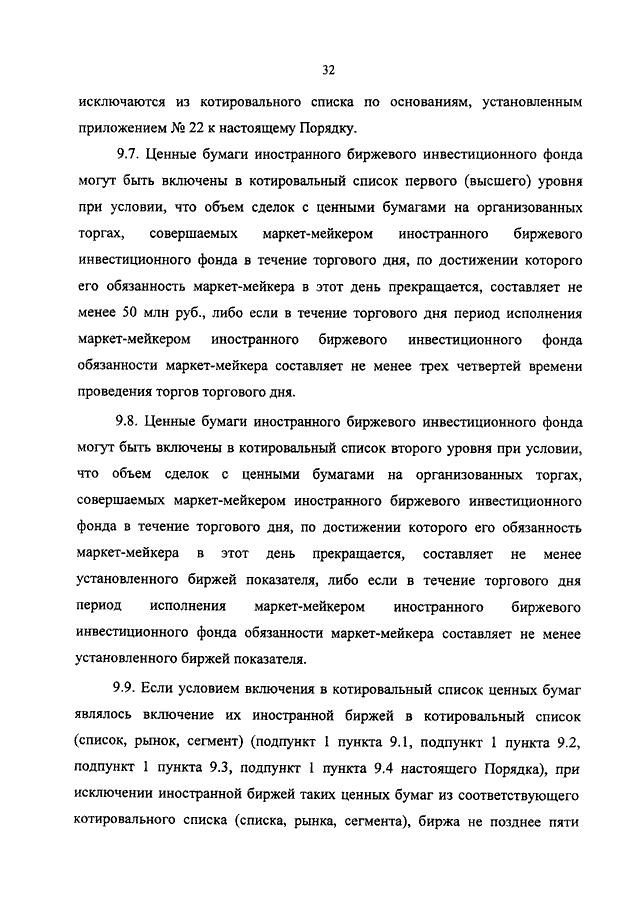 32

исключаются из котировального списка по основаниям, установленным приложением № 22 к настоящему Порядку.

9.7. Ценные бумаги иностранного биржевого инвестиционного фонда могут быть включены в котировальный список первого (высшего) уровня при условии, что объем сделок с ценными бумагами на организованных торгах, совершаемых маркет-мейкером иностранного биржевого инвестиционного фонда в течение торгового дня, по достижении которого его обязанность маркет-мейкера в этот день прекращается, составляет не менее 50 млн руб., либо если в течение торгового дня период исполнения маркет-мейкером иностранного биржевого инвестиционного фонда обязанности маркет-мейкера составляет не менее трех четвертей времени проведения торгов торгового дня.

9.8. Ценные бумаги иностранного биржевого инвестиционного фонда могут быть включены в котировальный список второго уровня при условии, что объем сделок с ценными бумагами на организованных торгах, совершаемых маркет-мейкером иностранного биржевого инвестиционного фонда в течение торгового дня, по достижении которого его обязанность маркет-мейкера в этот день прекращается, составляет не менее установленного биржей показателя, либо если в течение торгового дня период исполнения маркет-мейкером иностранного биржевого инвестиционного фонда обязанности маркет-мейкера составляет не менее установленного биржей показателя.

9.9. Если условием включения в котировальный список ценных бумаг являлось включение их иностранной биржей в котировальный список (список, рынок, сегмент) (подпункт 1 пункта 9.1, подпункт 1 пункта 9.2, подпункт 1 пункта 9.3, подпункт 1 пункта 9.4 настоящего Порядка), при исключении иностранной биржей таких ценных бумаг из соответствующего котировального списка (списка, рынка, сегмента), биржа не позднее пяти